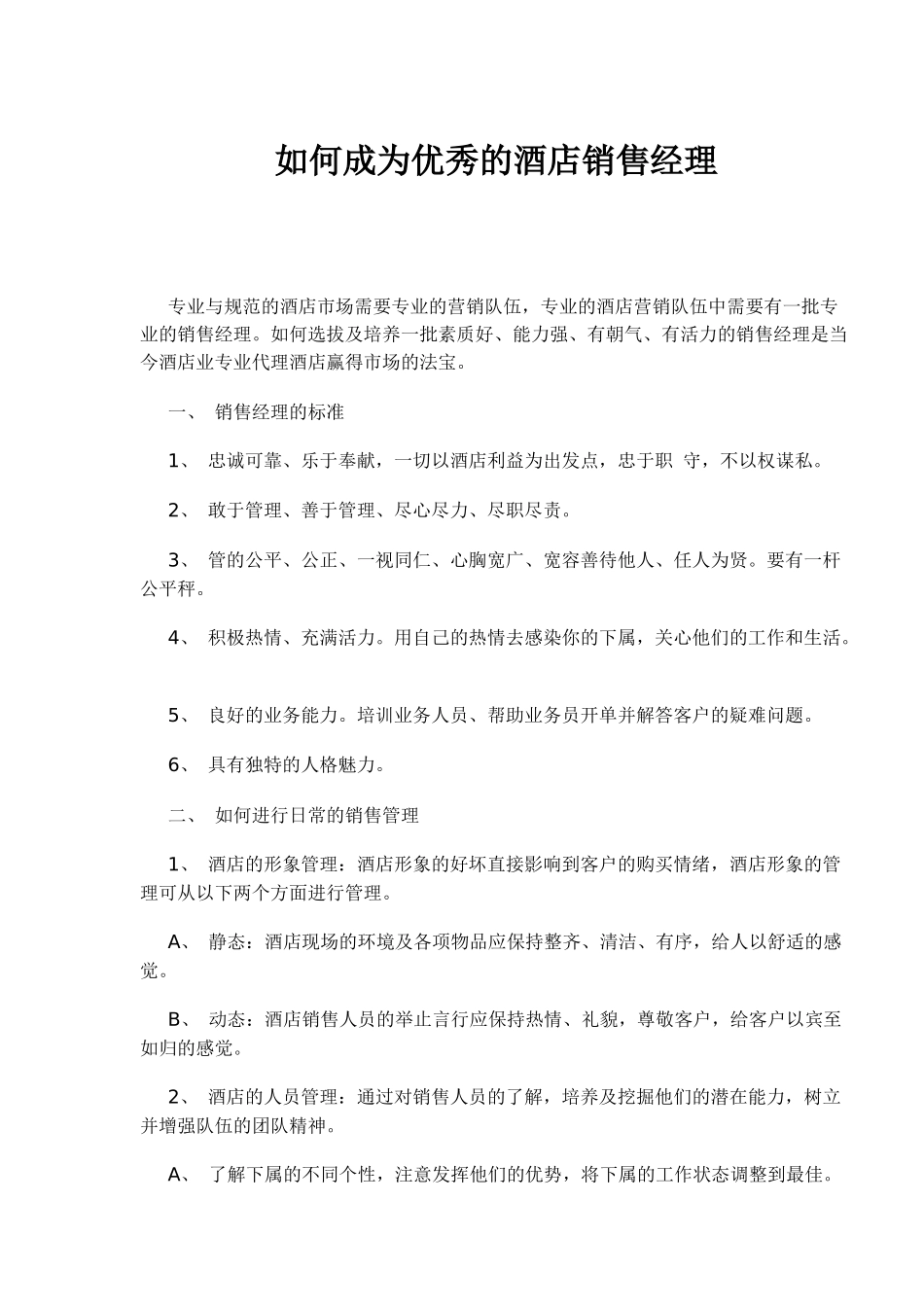 如何成为优秀的酒店销售经理

专业与规范的酒店市场需要专业的营销队伍，专业的酒店营销队伍中需要有一批专业的销售经理。如何选拔及培养一批素质好、能力强、有朝气、有活力的销售经理是当今酒店业专业代理酒店赢得市场的法宝。

一、 销售经理的标准

1、 忠诚可靠、乐于奉献，一切以酒店利益为出发点，忠于职 守，不以权谋私。

2、 敢于管理、善于管理、尽心尽力、尽职尽责。

3、 管的公平、公正、一视同仁、心胸宽广、宽容善待他人、任人为贤。要有一杆公平秤。

4、 积极热情、充满活力。用自己的热情去感染你的下属，关心他们的工作和生活。

5、 良好的业务能力。培训业务人员、帮助业务员开单并解答客户的疑难问题。

6、 具有独特的人格魅力。

二、 如何进行日常的销售管理

1、 酒店的形象管理：酒店形象的好坏直接影响到客户的购买情绪，酒店形象的管理可从以下两个方面进行管理。

A、 静态：酒店现场的环境及各项物品应保持整齐、清洁、有序，给人以舒适的感觉。

B、 动态：酒店销售人员的举止言行应保持热情、礼貌，尊敬客户，给客户以宾至如归的感觉。

2、 酒店的人员管理：通过对销售人员的了解，培养及挖掘他们的潜在能力，树立并增强队伍的团队精神。

A、 了解下属的不同个性，注意发挥他们的优势，将下属的工作状态调整到最佳。